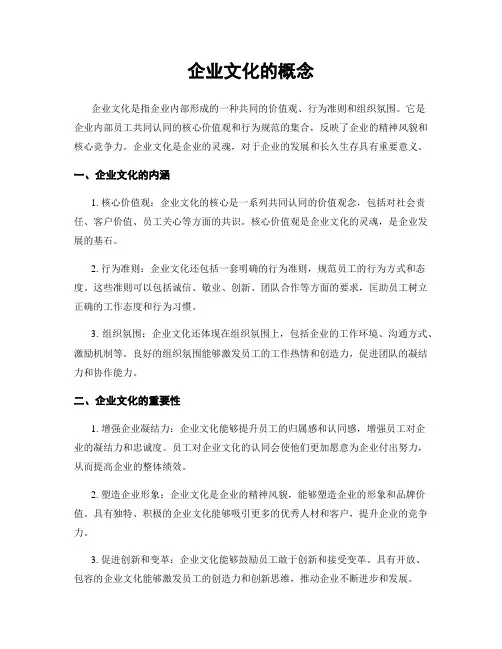 企业文化的概念

企业文化是指企业内部形成的一种共同的价值观、行为准则和组织氛围。它是企业内部员工共同认同的核心价值观和行为规范的集合，反映了企业的精神风貌和核心竞争力。企业文化是企业的灵魂，对于企业的发展和长久生存具有重要意义。

一、企业文化的内涵

1. 核心价值观：企业文化的核心是一系列共同认同的价值观念，包括对社会责任、客户价值、员工关心等方面的共识。核心价值观是企业文化的灵魂，是企业发展的基石。

2. 行为准则：企业文化还包括一套明确的行为准则，规范员工的行为方式和态度。这些准则可以包括诚信、敬业、创新、团队合作等方面的要求，匡助员工树立正确的工作态度和行为习惯。

3. 组织氛围：企业文化还体现在组织氛围上，包括企业的工作环境、沟通方式、激励机制等。良好的组织氛围能够激发员工的工作热情和创造力，促进团队的凝结力和协作能力。

二、企业文化的重要性

1. 增强企业凝结力：企业文化能够提升员工的归属感和认同感，增强员工对企业的凝结力和忠诚度。员工对企业文化的认同会使他们更加愿意为企业付出努力，从而提高企业的整体绩效。

2. 塑造企业形象：企业文化是企业的精神风貌，能够塑造企业的形象和品牌价值。具有独特、积极的企业文化能够吸引更多的优秀人材和客户，提升企业的竞争力。

3. 促进创新和变革：企业文化能够鼓励员工敢于创新和接受变革。具有开放、包容的企业文化能够激发员工的创造力和创新思维，推动企业不断进步和发展。